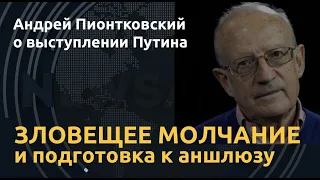 Андрей Пионтковский о выступлении Путина

ЗЛОВЕЩЕЕ МОЛЧАНИЕ
и подготовка к аншлюзу